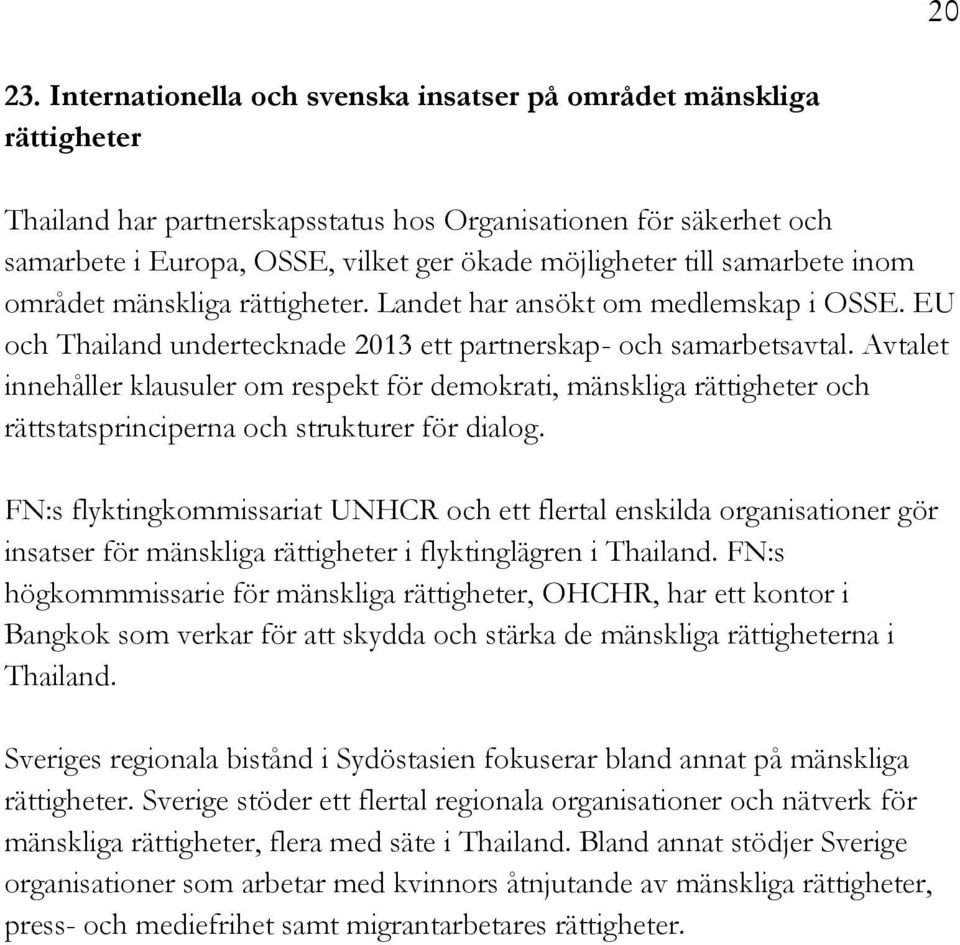 20

23. Internationella och svenska insatser på området mänskliga rättigheter

Thailand har partnerskapsstatus hos Organisationen för säkerhet och samarbete i Europa, OSSE, vilket ger ökade möjligheter till samarbete inom området mänskliga rättigheter. Landet har ansökt om medlemskap i OSSE. EU och Thailand undertecknade 2013 ett partnerskap- och samarbetsavtal. Avtalet innehåller klausuler om respekt för demokrati, mänskliga rättigheter och rättstatsprinciperna och strukturer för dialog.

FN:s flyktingkommissariat UNHCR och ett flertal enskilda organisationer gör insatser för mänskliga rättigheter i flyktinglägren i Thailand. FN:s högkommmissarie för mänskliga rättigheter, OHCHR, har ett kontor i Bangkok som verkar för att skydda och stärka de mänskliga rättigheterna i Thailand.

Sveriges regionala bistånd i Sydöstasien fokuserar bland annat på mänskliga rättigheter. Sverige stöder ett flertal regionala organisationer och nätverk för mänskliga rättigheter, flera med säte i Thailand. Bland annat stödjer Sverige organisationer som arbetar med kvinnors åtnjutande av mänskliga rättigheter, press- och mediefrihet samt migrantarbetares rättigheter.